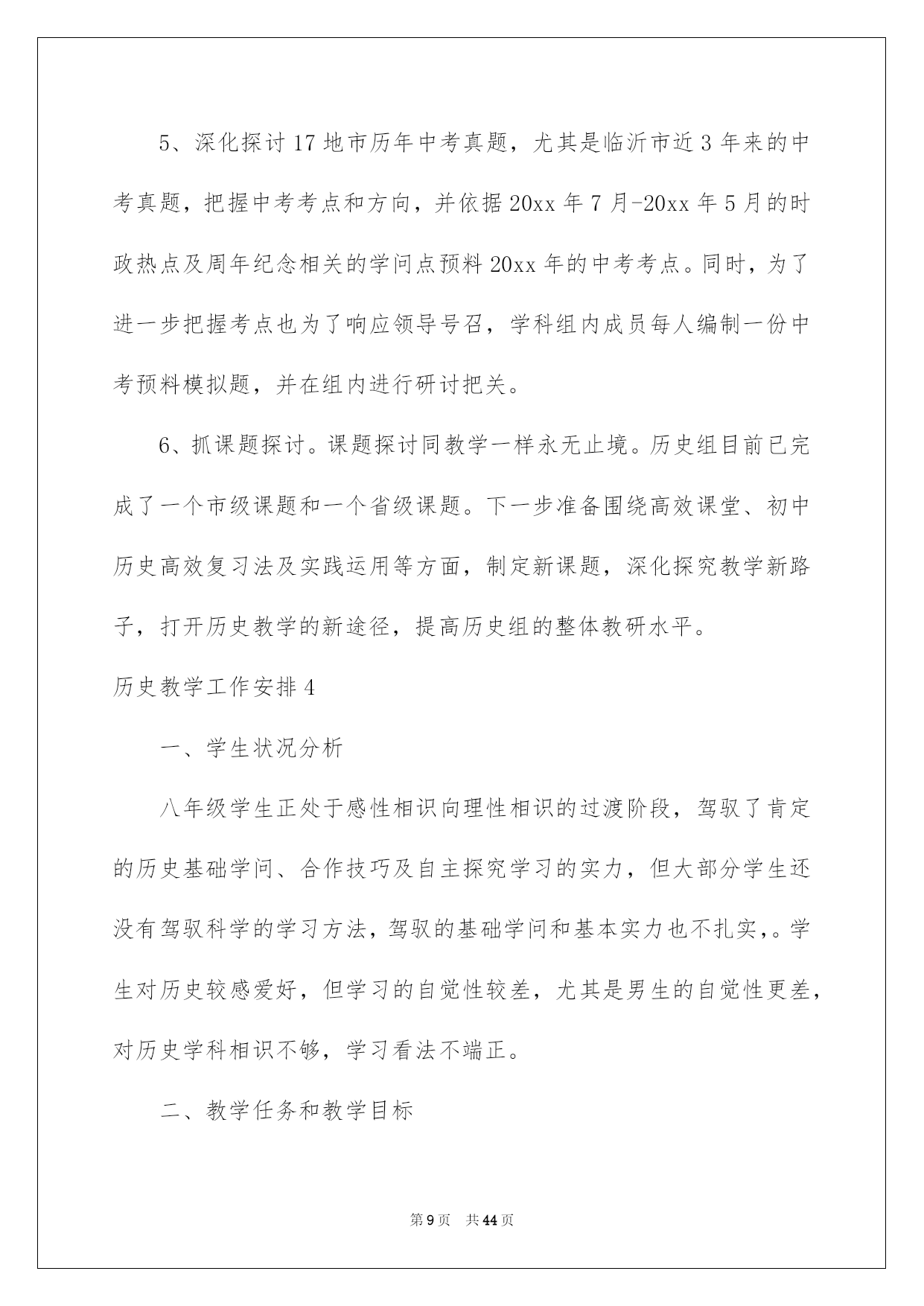 5、深化探讨17地市历年中考真题，尤其是临沂市近3年来的中考真题，把握中考考点和方向，并依据20xx年7月-20xx年5月的时政热点及周年纪念相关的学问点预料20xx年的中考考点。同时，为了进一步把握考点也为了响应领导号召，学科组内成员每人编制一份中考预料模拟题，并在组内进行研讨把关。

6、抓课题探讨。课题探讨同教学一样永无止境。历史组目前已完成了一个市级课题和一个省级课题。下一步准备围绕高效课堂、初中历史高效复习法及实践运用等方面，制定新课题，深化探究教学新路子，打开历史教学的新途径，提高历史组的整体教研水平。

历史教学工作安排4

一、学生状况分析

八年级学生正处于感性相识向理性相识的过渡阶段，驾驭了肯定的历史基础学问、合作技巧及自主探究学习的实力，但大部分学生还没有驾驭科学的学习方法，驾驭的基础学问和基本实力也不扎实，。学生对历史较感爱好，但学习的自觉性较差，尤其是男生的自觉性更差，对历史学科相识不够，学习看法不端正。

二、教学任务和教学目标

第9页 共44页